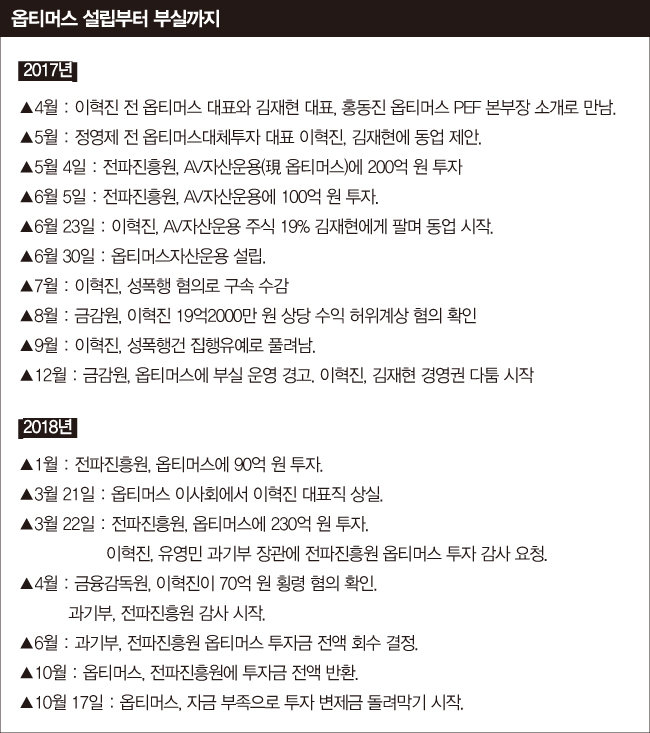 옵티머스 설립부터 부실까지

2017년

▲4월 : 이혁진 전 옵티머스 대표와 김재현 대표, 홍동진 옵티머스 PEF 본부장 소개로 만남.
▲5월 : 정영제 전 옵티머스대체투자 대표 이혁진, 김재현에 동업 제안.
▲5월 4일 : 전파진흥원, AV자산운용(現 옵티머스)에 200억 원 투자
▲6월 5일 : 전파진흥원, AV자산운용에 100억 원 투자.
▲6월 23일 : 이혁진, AV자산운용 주식 19% 김재현에게 팔며 동업 시작.
▲6월 30일 : 옵티머스자산운용 설립.
▲7월 : 이혁진, 성폭행 혐의로 구속 수감
▲8월 : 금감원, 이혁진 19억2000만 원 상당 수익 허위계상 혐의 확인
▲9월 : 이혁진, 성폭행건 집행유예로 풀려남.
▲12월 : 금감원, 옵티머스에 부실 운영 경고. 이혁진, 김재현 경영권 다툼 시작

2018년

▲1월 : 전파진흥원, 옵티머스에 90억 원 투자.
▲3월 21일 : 옵티머스 이사회에서 이혁진 대표직 상실.
▲3월 22일 : 전파진흥원, 옵티머스에 230억 원 투자.
이혁진, 유영민 과기부 장관에 전파진흥원 옵티머스 투자 감사 요청.
▲4월 : 금융감독원, 이혁진이 70억 원 횡령 혐의 확인.
과기부, 전파진흥원 감사 시작.
▲6월 : 과기부, 전파진흥원 옵티머스 투자금 전액 회수 결정.
▲10월 : 옵티머스, 전파진흥원에 투자금 전액 반환.
▲10월 17일 : 옵티머스, 자금 부족으로 투자 변제금 돌려막기 시작.